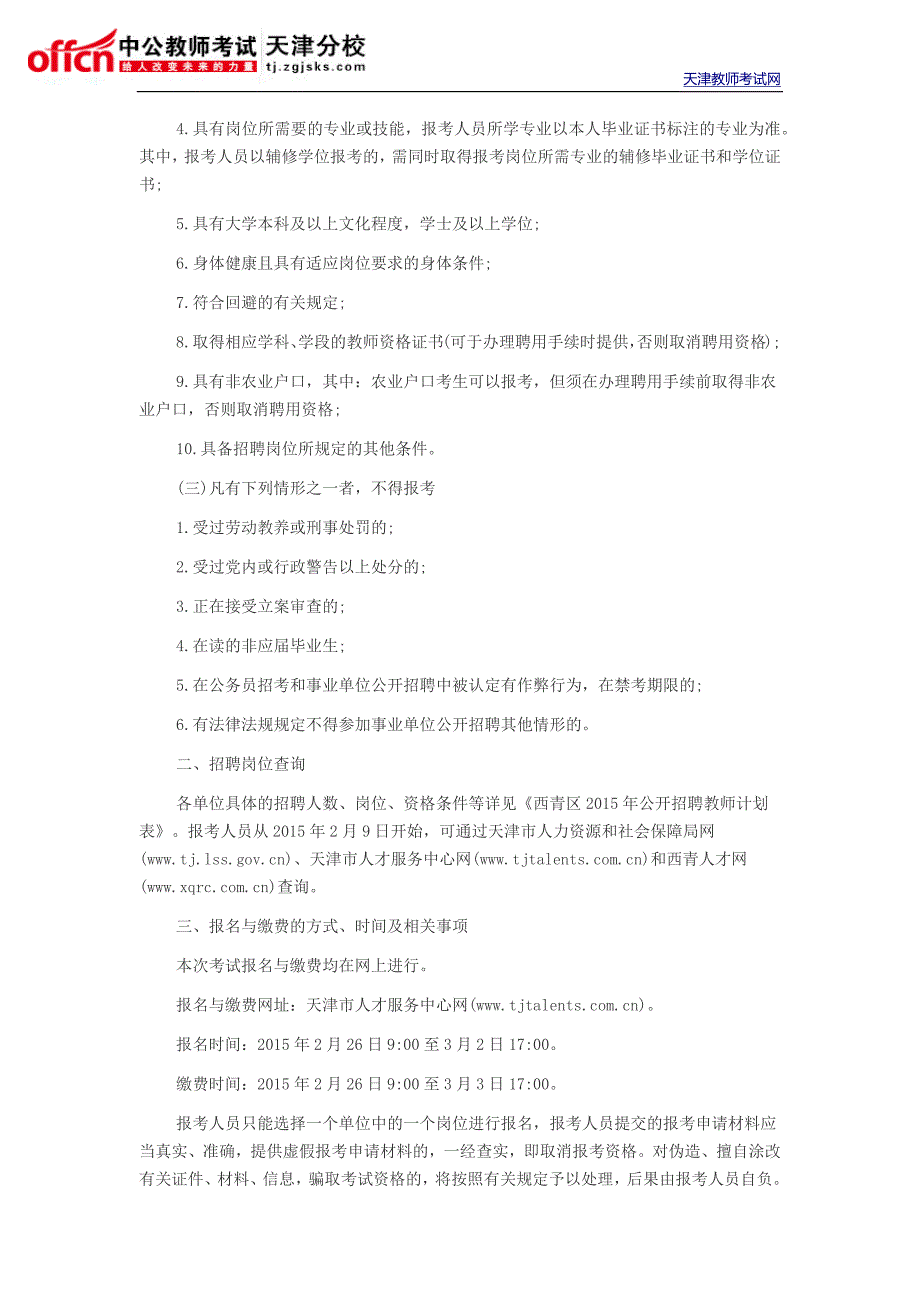 offcn 中公教师考试 天津分校
给人改变未来的力量 tj.zgjsks.com

天津教师考试网

4.具有岗位所需要的专业或技能，报考人员所学专业以本人毕业证书标注的专业为准。其中，报考人员以辅修学位报考的，需同时取得报考岗位所需专业的辅修毕业证书和学位证书;

5.具有大学本科及以上文化程度，学士及以上学位;

6.身体健康且具有适应岗位要求的身体条件;

7.符合回避的有关规定;

8.取得相应学科、学段的教师资格证书(可于办理聘用手续时提供,否则取消聘用资格);

9.具有非农业户口，其中：农业户口考生可以报考，但须在办理聘用手续前取得非农业户口，否则取消聘用资格;

10.具备招聘岗位所规定的其他条件。

(三)凡有下列情形之一者，不得报考

1.受过劳动教养或刑事处罚的;

2.受过党内或行政警告以上处分的;

3.正在接受立案审查的;

4.在读的非应届毕业生;

5.在公务员招考和事业单位公开招聘中被认定有作弊行为，在禁考期限的;

6.有法律法规规定不得参加事业单位公开招聘其他情形的。

二、招聘岗位查询

各单位具体的招聘人数、岗位、资格条件等详见《西青区2015年公开招聘教师计划表》。报考人员从2015年2月9日开始，可通过天津市人力资源和社会保障局网(www.tj.lss.gov.cn)、天津市人才服务中心网(www.tjtalents.com.cn)和西青人才网(www.xqrc.com.cn)查询。

三、报名与缴费的方式、时间及相关事项

本次考试报名与缴费均在网上进行。

报名与缴费网址：天津市人才服务中心网(www.tjtalents.com.cn)。

报名时间：2015年2月26日9:00至3月2日17:00。

缴费时间：2015年2月26日9:00至3月3日17:00。

报考人员只能选择一个单位中的一个岗位进行报名，报考人员提交的报考申请材料应当真实、准确，提供虚假报考申请材料的，一经查实，即取消报考资格。对伪造、擅自涂改有关证件、材料、信息，骗取考试资格的，将按照有关规定予以处理，后果由报考人员自负。